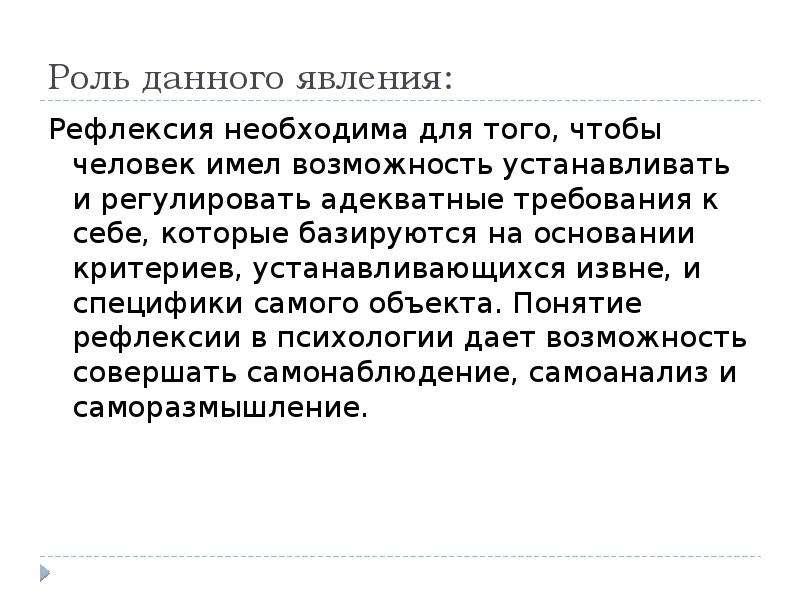 Роль данного явления:

Рефлексия необходима для того, чтобы человек имел возможность устанавливать и регулировать адекватные требования к себе, которые базируются на основании критериев, устанавливающихся извне, и специфики самого объекта. Понятие рефлексии в психологии дает возможность совершать самонаблюдение, самоанализ и саморазмышление.